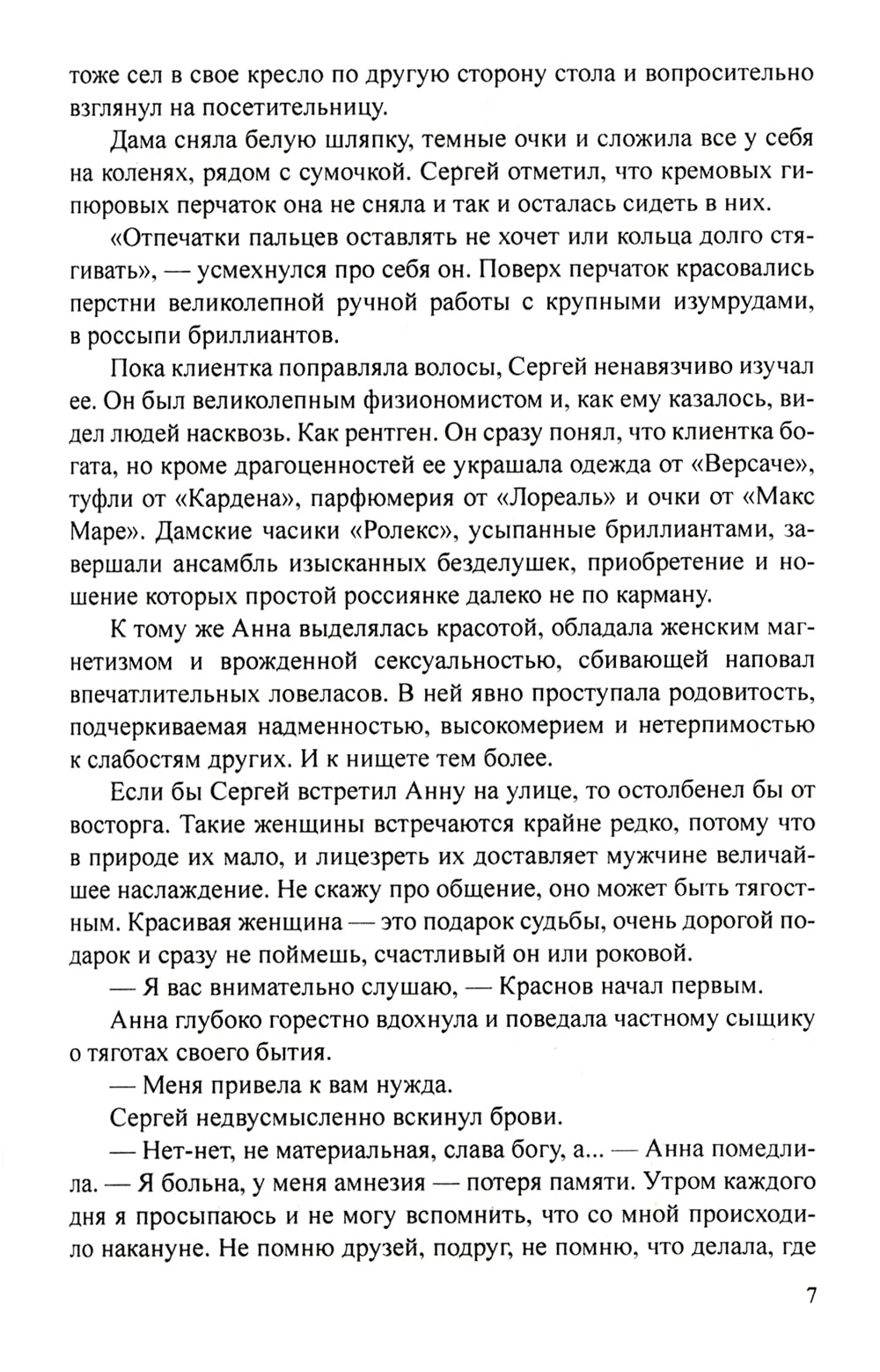 тоже сел в свое кресло по другую сторону стола и вопросительно взглянул на посетительницу.

Дама сняла белую шляпку, темные очки и сложила все у себя на коленях, рядом с сумочкой. Сергей отметил, что кремовых гипюровых перчаток она не сняла и так и осталась сидеть в них.

«Отпечатки пальцев оставлять не хочет или кольца долго стягивать», — усмехнулся про себя он. Поверх перчаток красовались перстни великолепной ручной работы с крупными изумрудами, в россыпи бриллиантов.

Пока клиентка поправляла волосы, Сергей ненавязчиво изучал ее. Он был великолепным физиономистом и, как ему казалось, видел людей насквозь. Как рентген. Он сразу понял, что клиентка богата, но кроме драгоценностей ее украшала одежда от «Версаче», туфли от «Кардена», парфюмерия от «Лореаль» и очки от «Макс Маре». Дамские часики «Ролекс», усыпанные бриллиантами, завершали ансамбль изысканных безделушек, приобретение и ношение которых простой россиянке далеко не по карману.

К тому же Анна выделялась красотой, обладала женским магнетизмом и врожденной сексуальностью, сбивающей наповал впечатлительных ловеласов. В ней явно проступала родовитость, подчеркиваемая надменностью, высокомерием и нетерпимостью к слабостям других. И к нищете тем более.

Если бы Сергей встретил Анну на улице, то остолбенел бы от восторга. Такие женщины встречаются крайне редко, потому что в природе их мало, и лицезреть их доставляет мужчине величайшее наслаждение. Не скажу про общение, оно может быть тягостным. Красивая женщина — это подарок судьбы, очень дорогой подарок и сразу не поймешь, счастливый он или роковой.

— Я вас внимательно слушаю, — Краснов начал первым.

Анна глубоко горестно вдохнула и поведала частному сыщику о тяготах своего бытия.

— Меня привела к вам нужда.

Сергей недвусмысленно вскинул брови.

— Нет-нет, не материальная, слава богу, а... — Анна помедлила. — Я больна, у меня амнезия — потеря памяти. Утром каждого дня я просыпаюсь и не могу вспомнить, что со мной происходило накануне. Не помню друзей, подруг, не помню, что делала, где

7